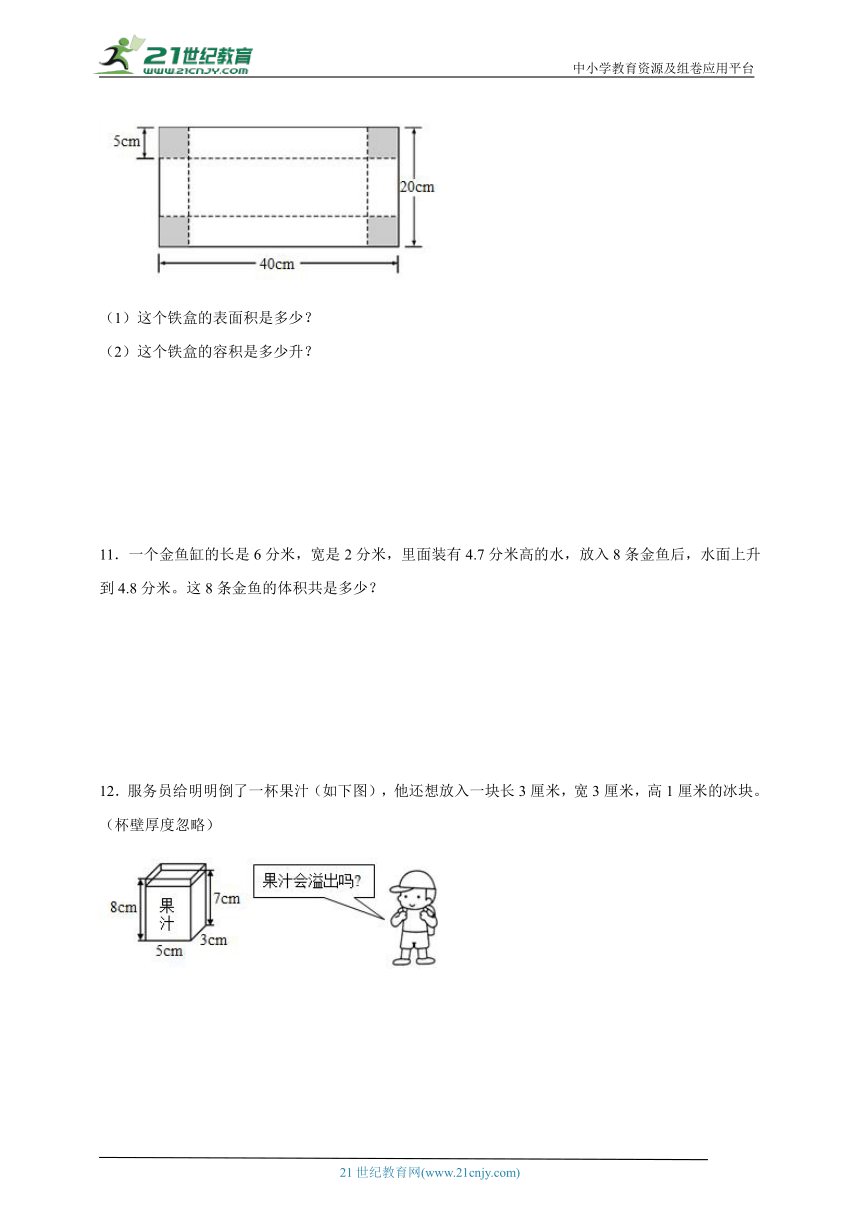 21世纪教育
www.21cnjy.com

中小学教育资源及组卷应用平台

5cm

20cm

40cm

（1）这个铁盒的表面积是多少？

（2）这个铁盒的容积是多少升？

11．一个金鱼缸的长是 6 分米，宽是 2 分米，里面装有 4.7 分米高的水，放入 8 条金鱼后，水面上升到 4.8 分米。这 8 条金鱼的体积共是多少？

12．服务员给明明倒了一杯果汁（如下图），他还想放入一块长 3 厘米，宽 3 厘米，高 1 厘米的冰块。（杯壁厚度忽略）

8cm

果汁

7cm

3cm

5cm

果汁会溢出吗？

21 世纪教育网(www.21cnjy.com)